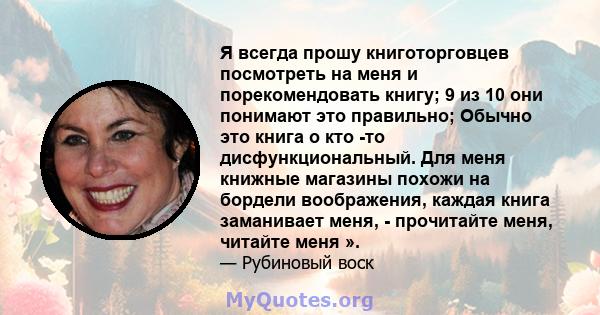 Я всегда прошу книготорговцев посмотреть на меня и порекомендовать книгу; 9 из 10 они понимают это правильно; Обычно это книга о кто -то дисфункциональный. Для меня книжные магазины похожи на бордели воображения, каждая книга заманивает меня, - прочитайте меня, читайте меня ».
— Рубиновый воск

MyQuotes.org